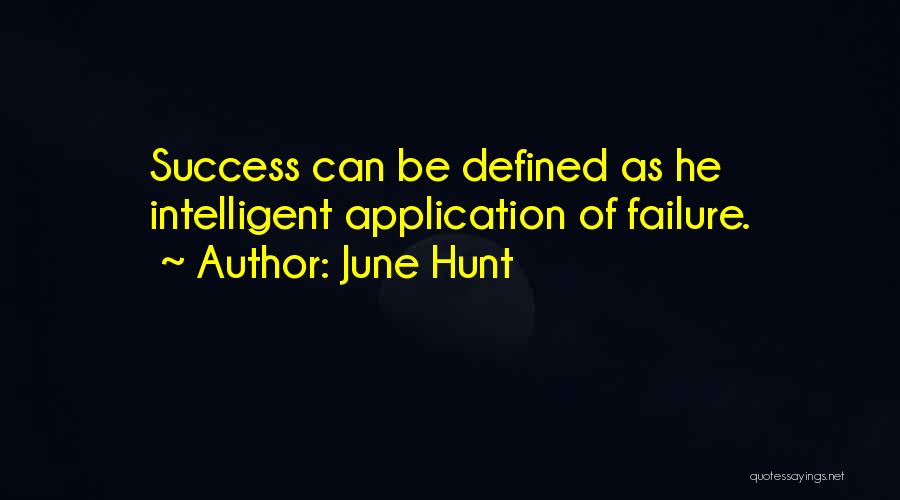 Success can be defined as he intelligent application of failure.
~ Author: June Hunt

quotessayings.net